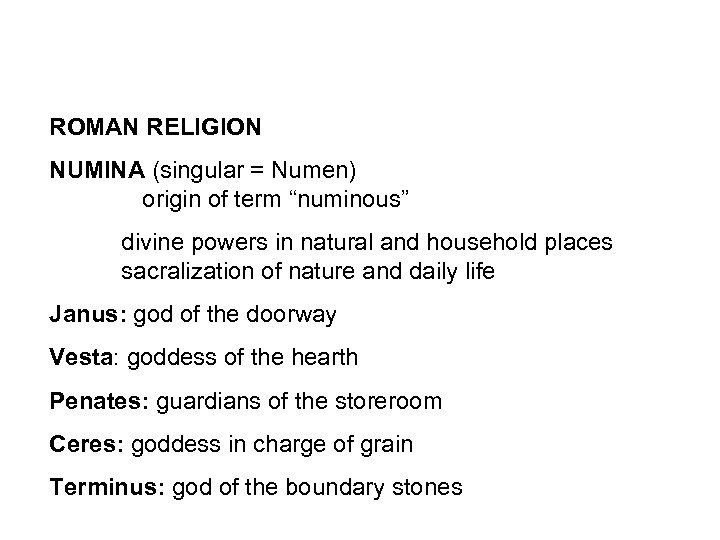 ROMAN RELIGION

NUMINA (singular = Numen)
origin of term "numinous"

divine powers in natural and household places
sacralization of nature and daily life

Janus: god of the doorway

Vesta: goddess of the hearth

Penates: guardians of the storeroom

Ceres: goddess in charge of grain

Terminus: god of the boundary stones